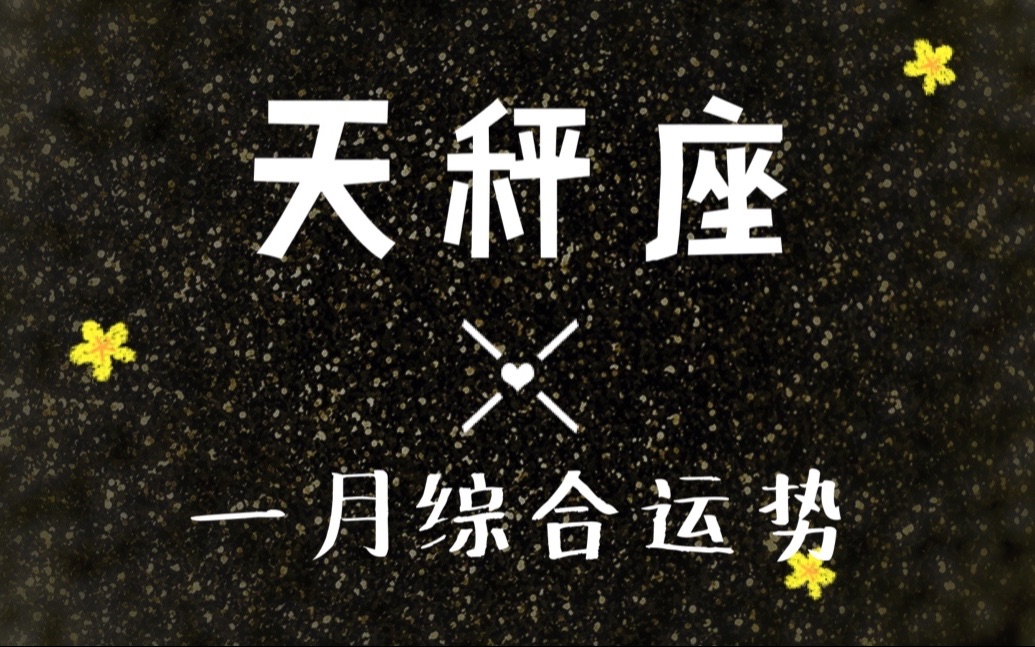 天秤座

一月综合运势